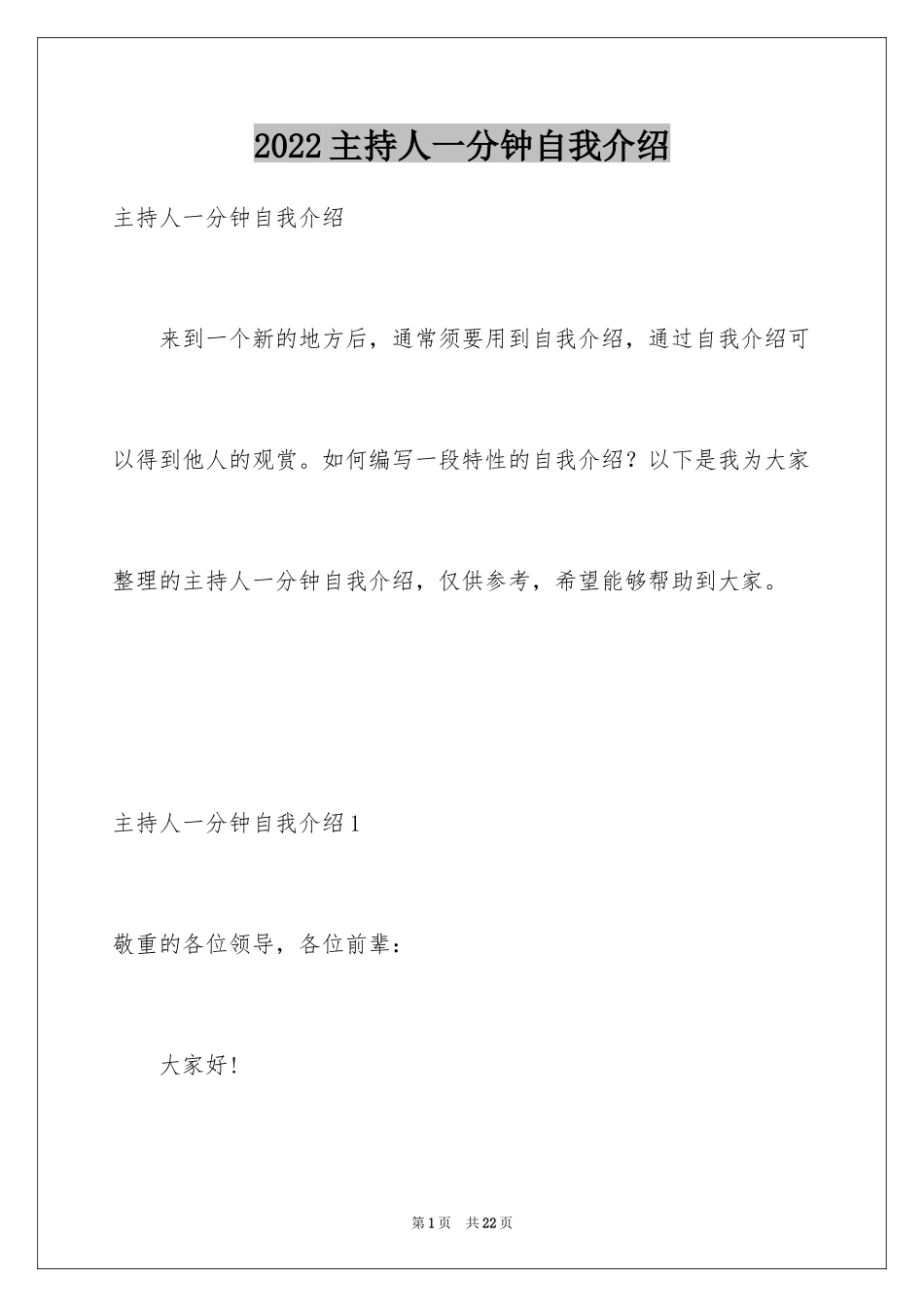 2022主持人一分钟自我介绍

主持人一分钟自我介绍

来到一个新的地方后，通常须要用到自我介绍，通过自我介绍可以得到他人的观赏。如何编写一段特性的自我介绍？以下是我为大家整理的主持人一分钟自我介绍，仅供参考，希望能够帮助到大家。

主持人一分钟自我介绍1

敬重的各位领导，各位前辈：

大家好！

第1页 共22页